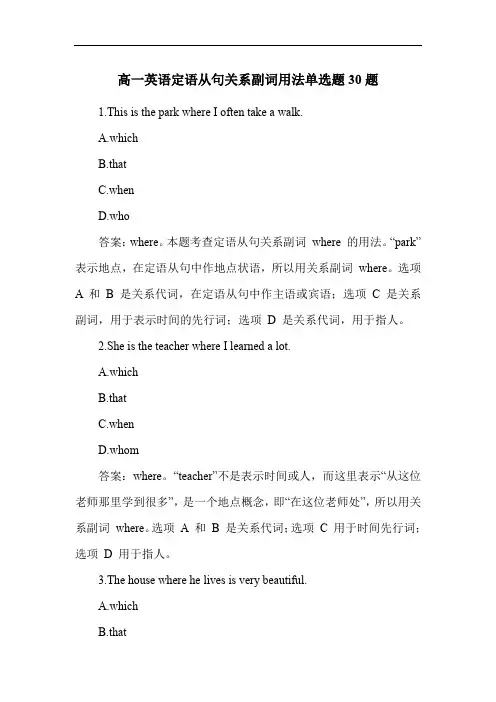 高一英语定语从句关系副词用法单选题 30 题

1.This is the park where I often take a walk.

A.which

B.that

C.when

D.who

答案：where。本题考查定语从句关系副词 where 的用法。“park”表示地点，在定语从句中作地点状语，所以用关系副词 where。选项 A 和 B 是关系代词，在定语从句中作主语或宾语；选项 C 是关系副词，用于表示时间的先行词；选项 D 是关系代词，用于指人。

2.She is the teacher where I learned a lot.

A.which

B.that

C.when

D.whom

答案：where。“teacher”不是表示时间或人，而这里表示“从这位老师那里学到很多”，是一个地点概念，即“在这位老师处”，所以用关系副词 where。选项 A 和 B 是关系代词；选项 C 用于时间先行词；选项 D 用于指人。

3.The house where he lives is very beautiful.

A.which

B.that